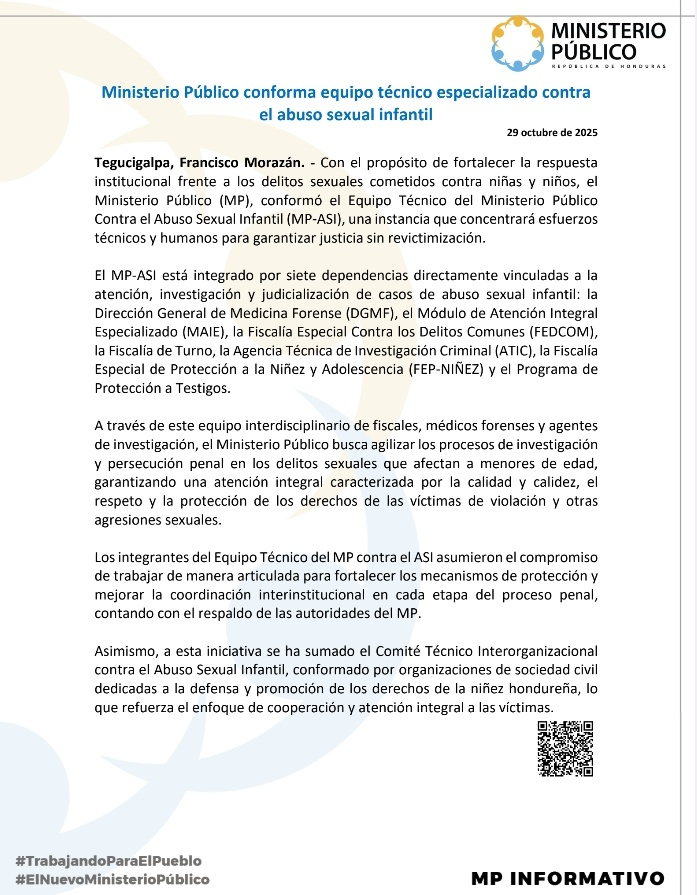 MINISTERIO PÚBLICO
REPÚBLICA DE HONDURAS

Ministerio Público conforma equipo técnico especializado contra el abuso sexual infantil

29 octubre de 2025

Tegucigalpa, Francisco Morazán. - Con el propósito de fortalecer la respuesta institucional frente a los delitos sexuales cometidos contra niñas y niños, el Ministerio Público (MP), conformó el Equipo Técnico del Ministerio Público Contra el Abuso Sexual Infantil (MP-ASI), una instancia que concentrará esfuerzos técnicos y humanos para garantizar justicia sin revictimización.

El MP-ASI está integrado por siete dependencias directamente vinculadas a la atención, investigación y judicialización de casos de abuso sexual infantil: la Dirección General de Medicina Forense (DGMF), el Módulo de Atención Integral Especializado (MAIE), la Fiscalía Especial Contra los Delitos Comunes (FEDCOM), la Fiscalía de Turno, la Agencia Técnica de Investigación Criminal (ATIC), la Fiscalía Especial de Protección a la Niñez y Adolescencia (FEP-NIÑEZ) y el Programa de Protección a Testigos.

A través de este equipo interdisciplinario de fiscales, médicos forenses y agentes de investigación, el Ministerio Público busca agilizar los procesos de investigación y persecución penal en los delitos sexuales que afectan a menores de edad, garantizando una atención integral caracterizada por la calidad y calidez, el respeto y la protección de los derechos de las víctimas de violación y otras agresiones sexuales.

Los integrantes del Equipo Técnico del MP contra el ASI asumieron el compromiso de trabajar de manera articulada para fortalecer los mecanismos de protección y mejorar la coordinación interinstitucional en cada etapa del proceso penal, contando con el respaldo de las autoridades del MP.

Asimismo, a esta iniciativa se ha sumado el Comité Técnico Interorganizacional contra el Abuso Sexual Infantil, conformado por organizaciones de sociedad civil dedicadas a la defensa y promoción de los derechos de la niñez hondureña, lo que refuerza el enfoque de cooperación y atención integral a las víctimas.

#TrabajandoParaElPueblo
#ElNuevoMinisterioPúblico

MP INFORMATIVO